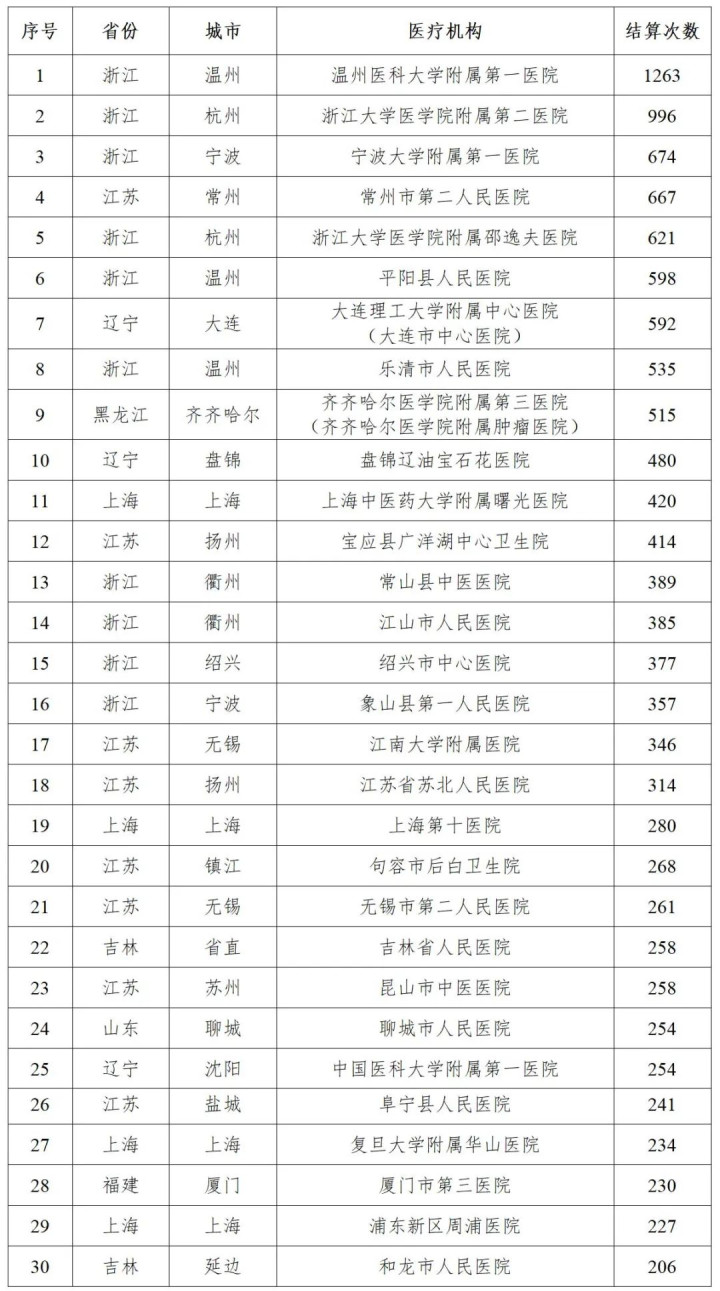 | 序号 | 省份 | 城市 | 医疗机构 | 结算次数 |
|---|---|---|---|---|
| 1 | 浙江 | 温州 | 温州医科大学附属第一医院 | 1263 |
| 2 | 浙江 | 杭州 | 浙江大学医学院附属第二医院 | 996 |
| 3 | 浙江 | 宁波 | 宁波大学附属第一医院 | 674 |
| 4 | 江苏 | 常州 | 常州市第二人民医院 | 667 |
| 5 | 浙江 | 杭州 | 浙江大学医学院附属邵逸夫医院 | 621 |
| 6 | 浙江 | 温州 | 平阳县人民医院 | 598 |
| 7 | 辽宁 | 大连 | 大连理工大学附属中心医院（大连市中心医院） | 592 |
| 8 | 浙江 | 温州 | 乐清市人民医院 | 535 |
| 9 | 黑龙江 | 齐齐哈尔 | 齐齐哈尔医学院附属第三医院（齐齐哈尔医学院附属肿瘤医院） | 515 |
| 10 | 辽宁 | 盘锦 | 盘锦辽油宝石花医院 | 480 |
| 11 | 上海 | 上海 | 上海中医药大学附属曙光医院 | 420 |
| 12 | 江苏 | 扬州 | 宝应县广洋湖中心卫生院 | 414 |
| 13 | 浙江 | 衢州 | 常山县中医医院 | 389 |
| 14 | 浙江 | 衢州 | 江山市人民医院 | 385 |
| 15 | 浙江 | 绍兴 | 绍兴市中心医院 | 377 |
| 16 | 浙江 | 宁波 | 象山县第一人民医院 | 357 |
| 17 | 江苏 | 无锡 | 江南大学附属医院 | 346 |
| 18 | 江苏 | 扬州 | 江苏省苏北人民医院 | 314 |
| 19 | 上海 | 上海 | 上海第十医院 | 280 |
| 20 | 江苏 | 镇江 | 句容市后白卫生院 | 268 |
| 21 | 江苏 | 无锡 | 无锡市第二人民医院 | 261 |
| 22 | 吉林 | 省直 | 吉林省人民医院 | 258 |
| 23 | 江苏 | 苏州 | 昆山市中医医院 | 258 |
| 24 | 山东 | 聊城 | 聊城市人民医院 | 254 |
| 25 | 辽宁 | 沈阳 | 中国医科大学附属第一医院 | 254 |
| 26 | 江苏 | 盐城 | 阜宁县人民医院 | 241 |
| 27 | 上海 | 上海 | 复旦大学附属华山医院 | 234 |
| 28 | 福建 | 厦门 | 厦门市第三医院 | 230 |
| 29 | 上海 | 上海 | 浦东新区周浦医院 | 227 |
| 30 | 吉林 | 延边 | 和龙市人民医院 | 206 |